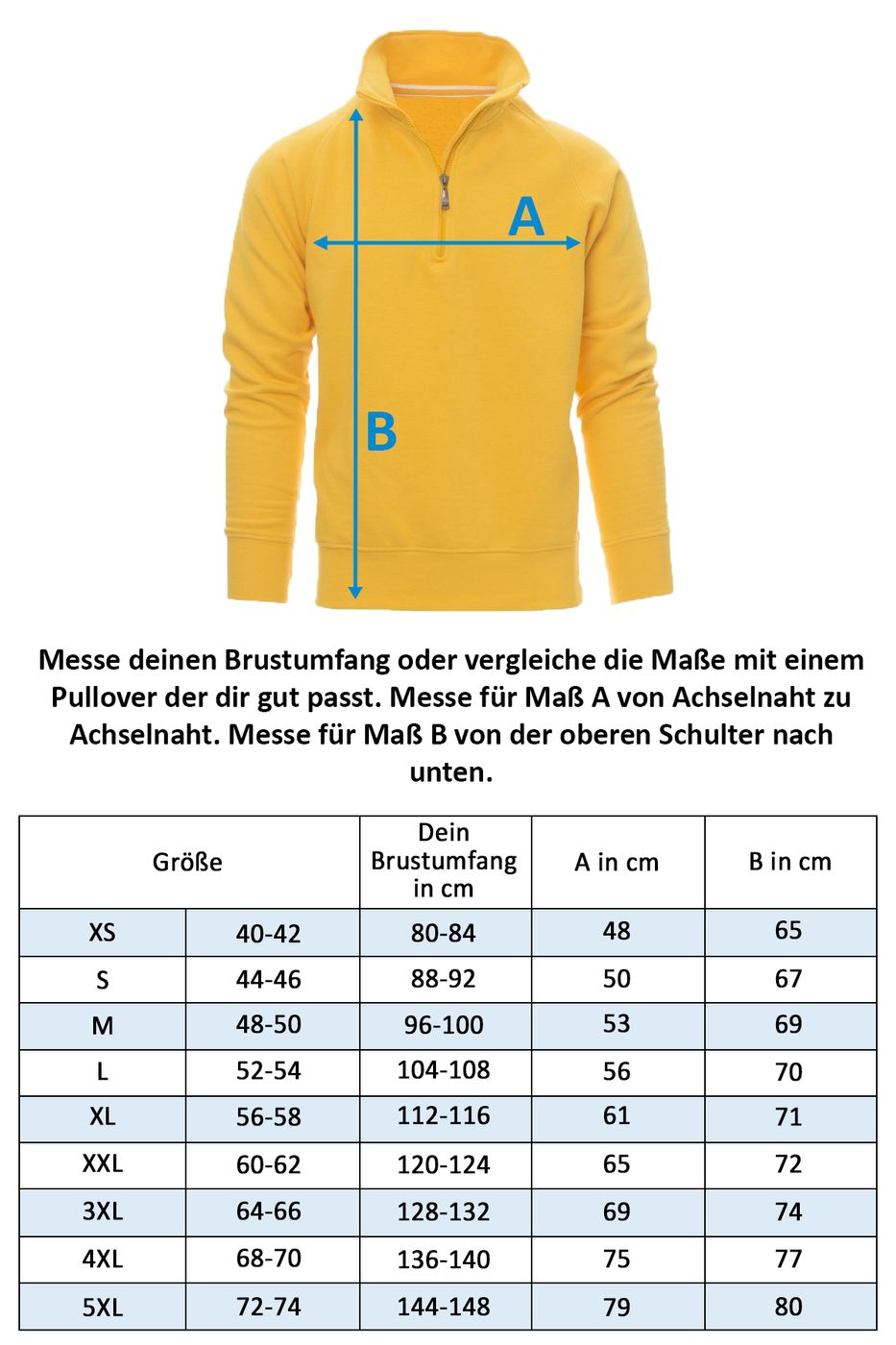 A

B

Messe deinen Brustumfang oder vergleiche die Maße mit einem Pullover der dir gut passt. Messe für Maß A von Achselnaht zu Achselnaht. Messe für Maß B von der oberen Schulter nach unten.

| Größe | | Dein Brustumfang in cm | A in cm | B in cm |
|---|---|---|---|---|
| XS | 40-42 | 80-84 | 48 | 65 |
| S | 44-46 | 88-92 | 50 | 67 |
| M | 48-50 | 96-100 | 53 | 69 |
| L | 52-54 | 104-108 | 56 | 70 |
| XL | 56-58 | 112-116 | 61 | 71 |
| XXL | 60-62 | 120-124 | 65 | 72 |
| 3XL | 64-66 | 128-132 | 69 | 74 |
| 4XL | 68-70 | 136-140 | 75 | 77 |
| 5XL | 72-74 | 144-148 | 79 | 80 |